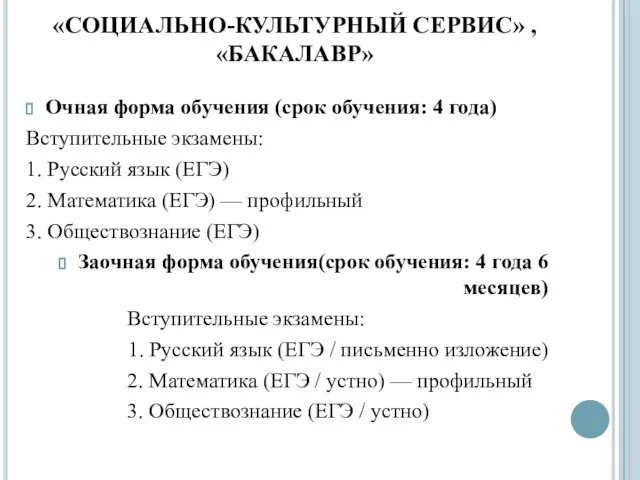 «СОЦИАЛЬНО-КУЛЬТУРНЫЙ СЕРВИС» , «БАКАЛАВР»

Очная форма обучения (срок обучения: 4 года)

Вступительные экзамены:

1. Русский язык (ЕГЭ)

2. Математика (ЕГЭ) — профильный

3. Обществознание (ЕГЭ)

Заочная форма обучения(срок обучения: 4 года 6 месяцев)

Вступительные экзамены:

1. Русский язык (ЕГЭ / письменно изложение)

2. Математика (ЕГЭ / устно) — профильный

3. Обществознание (ЕГЭ / устно)